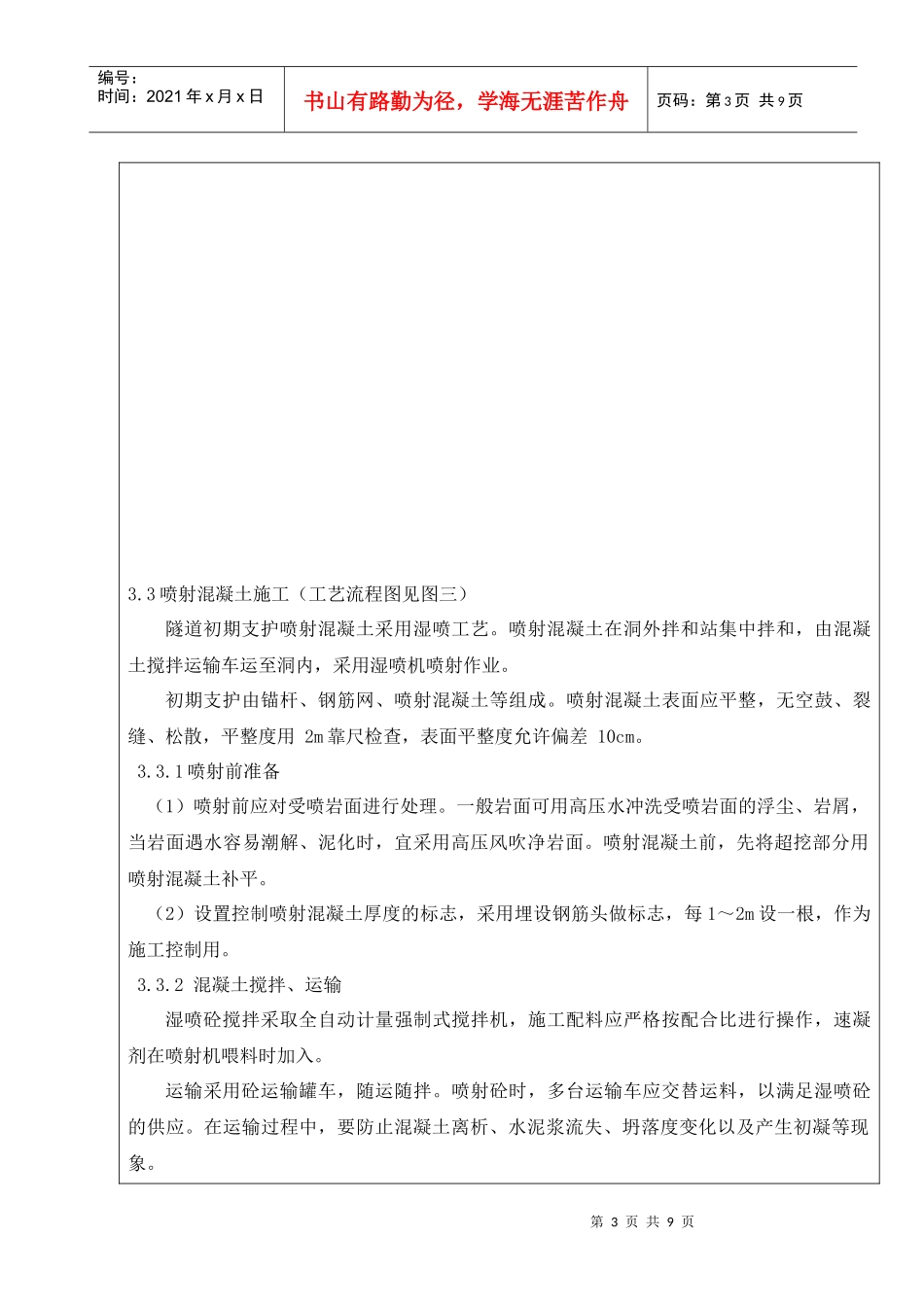 编号：
时间：2021 年 x 月 x 日

书山有路勤为径，学海无涯苦作舟

页码：第 3 页 共 9 页

3.3 喷射混凝土施工（工艺流程图见图三）

隧道初期支护喷射混凝土采用湿喷工艺。喷射混凝土在洞外拌和站集中拌和，由混凝土搅拌运输车运至洞内，采用湿喷机喷射作业。

初期支护由锚杆、钢筋网、喷射混凝土等组成。喷射混凝土表面应平整，无空鼓、裂缝、松散，平整度用 2m 靠尺检查，表面平整度允许偏差 10cm。

3.3.1 喷射前准备

（1）喷射前应对受喷岩面进行处理。一般岩面可用高压水冲洗受喷岩面的浮尘、岩屑，当岩面遇水容易潮解、泥化时，宜采用高压风吹净岩面。喷射混凝土前，先将超挖部分用喷射混凝土补平。

（2）设置控制喷射混凝土厚度的标志，采用埋设钢筋头做标志，每 1～2m 设一根，作为施工控制用。

3.3.2 混凝土搅拌、运输

湿喷砼搅拌采取全自动计量强制式搅拌机，施工配料应严格按配合比进行操作，速凝剂在喷射机喂料时加入。

运输采用砼运输罐车，随运随拌。喷射砼时，多台运输车应交替运料，以满足湿喷砼的供应。在运输过程中，要防止混凝土离析、水泥浆流失、坍落度变化以及产生初凝等现象。

第 3 页 共 9 页